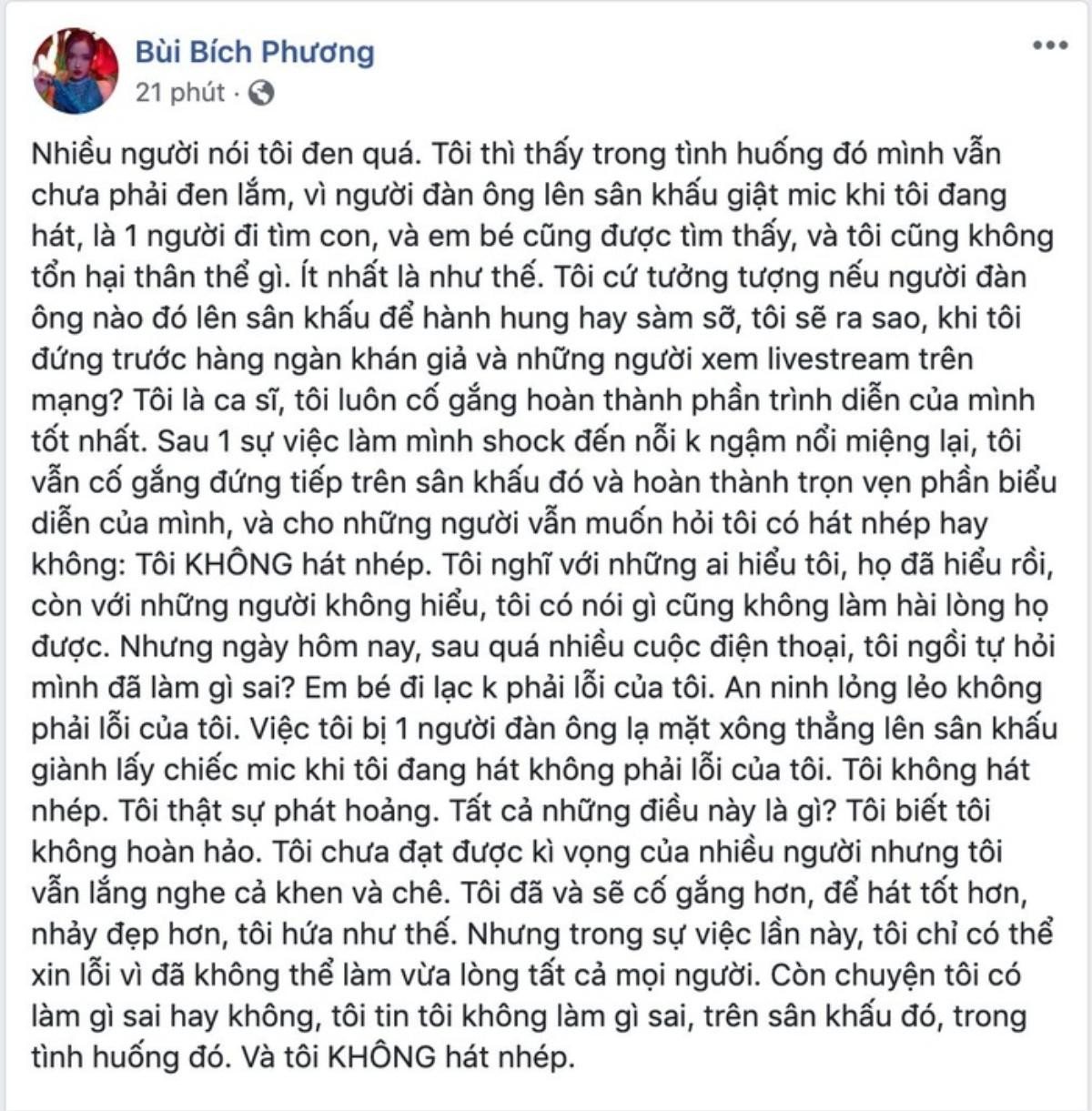 Bùi Bích Phương
21 phút ·

Nhiều người nói tôi đen quá. Tôi thì thấy trong tình huống đó mình vẫn chưa phải đen lắm, vì người đàn ông lên sân khấu giật mic khi tôi đang hát, là 1 người đi tìm con, và em bé cũng được tìm thấy, và tôi cũng không tổn hại thân thể gì. Ít nhất là như thế. Tôi cứ tưởng tượng nếu người đàn ông nào đó lên sân khấu để hành hung hay sàm sỡ, tôi sẽ ra sao, khi tôi đứng trước hàng ngàn khán giả và những người xem livestream trên mạng? Tôi là ca sĩ, tôi luôn cố gắng hoàn thành phần trình diễn của mình tốt nhất. Sau 1 sự việc làm mình shock đến nỗi k ngậm nổi miệng lại, tôi vẫn cố gắng đứng tiếp trên sân khấu đó và hoàn thành trọn vẹn phần biểu diễn của mình, và cho những người vẫn muốn hỏi tôi có hát nhép hay không: Tôi KHÔNG hát nhép. Tôi nghĩ với những ai hiểu tôi, họ đã hiểu rồi, còn với những người không hiểu, tôi có nói gì cũng không làm hài lòng họ được. Nhưng ngày hôm nay, sau quá nhiều cuộc điện thoại, tôi ngồi tự hỏi mình đã làm gì sai? Em bé đi lạc k phải lỗi của tôi. An ninh lỏng lẻo không phải lỗi của tôi. Việc tôi bị 1 người đàn ông lạ mặt xông thẳng lên sân khấu giành lấy chiếc mic khi tôi đang hát không phải lỗi của tôi. Tôi không hát nhép. Tôi thật sự phát hoảng. Tất cả những điều này là gì? Tôi biết tôi không hoàn hảo. Tôi chưa đạt được kì vọng của nhiều người nhưng tôi vẫn lắng nghe cả khen và chê. Tôi đã và sẽ cố gắng hơn, để hát tốt hơn, nhảy đẹp hơn, tôi hứa như thế. Nhưng trong sự việc lần này, tôi chỉ có thể xin lỗi vì đã không thể làm vừa lòng tất cả mọi người. Còn chuyện tôi có làm gì sai hay không, tôi tin tôi không làm gì sai, trên sân khấu đó, trong tình huống đó. Và tôi KHÔNG hát nhép.